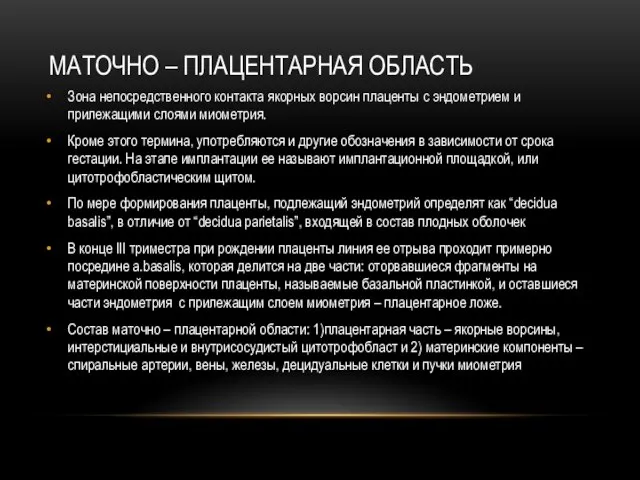 МАТОЧНО – ПЛАЦЕНТАРНАЯ ОБЛАСТЬ

• Зона непосредственного контакта якорных ворсин плаценты с эндометрием и прилежащими слоями миометрия.

• Кроме этого термина, употребляются и другие обозначения в зависимости от срока гестации. На этапе имплантации ее называют имплантационной площадкой, или цитотрофобластическим щитом.

• По мере формирования плаценты, подлежащий эндометрий определят как “decidua basalis”, в отличие от “decidua parietalis”, входящей в состав плодных оболочек

• В конце III триместра при рождении плаценты линия ее отрыва проходит примерно посредине a.basalis, которая делится на две части: оторвавшиеся фрагменты на материнской поверхности плаценты, называемые базальной пластинкой, и оставшиеся части эндометрия с прилежащим слоем миометрия – плацентарное ложе.

• Состав маточно – плацентарной области: 1)плацентарная часть – якорные ворсины, интерстициальные и внутрисосудистый цитотрофобласт и 2) материнские компоненты – спиральные артерии, вены, железы, децидуальные клетки и пучки миометрия